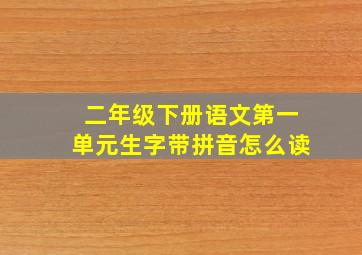 二年级下册语文第一单元生字带拼音怎么读